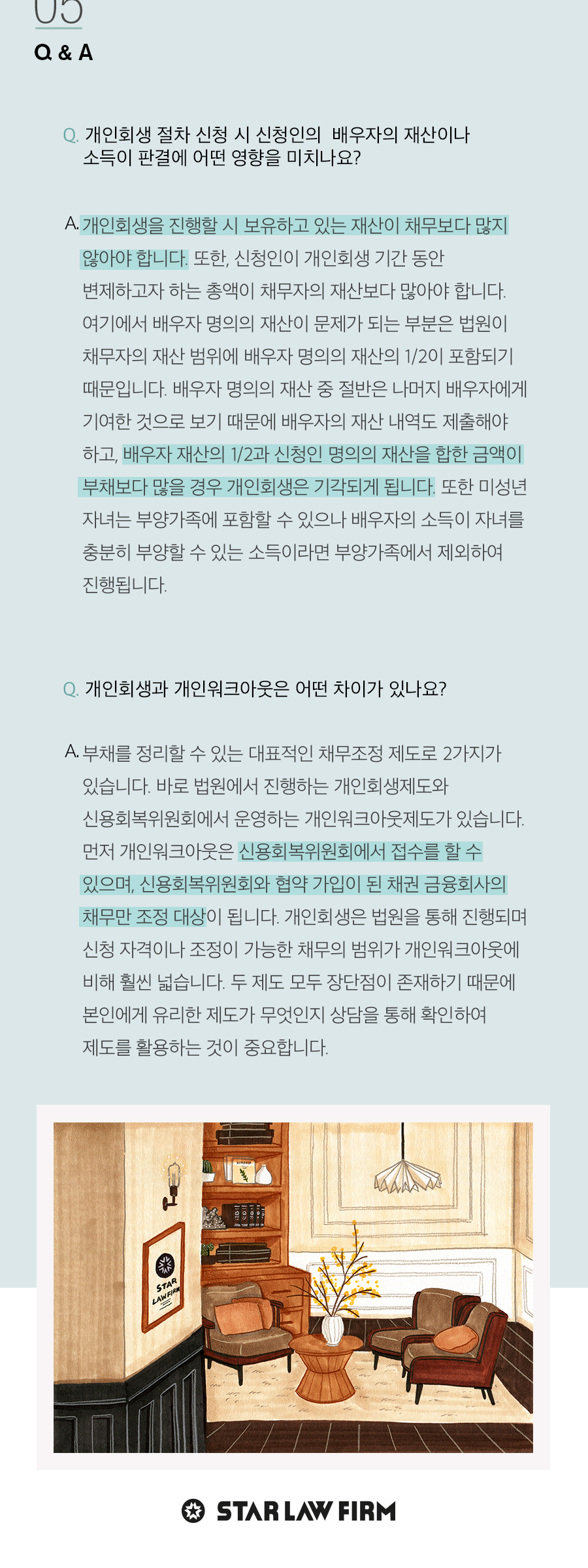 05
Q & A

Q. 개인회생 절차 신청 시 신청인의 배우자의 재산이나 소득이 판결에 어떤 영향을 미치나요?

A. 개인회생을 진행할 시 보유하고 있는 재산이 채무보다 많지 않아야 합니다. 또한, 신청인이 개인회생 기간 동안 변제하고자 하는 총액이 채무자의 재산보다 많아야 합니다. 여기에서 배우자 명의의 재산이 문제가 되는 부분은 법원이 채무자의 재산 범위에 배우자 명의의 재산의 1/2이 포함되기 때문입니다. 배우자 명의의 재산 중 절반은 나머지 배우자에게 기여한 것으로 보기 때문에 배우자의 재산 내역도 제출해야 하고, 배우자 재산의 1/2과 신청인 명의의 재산을 합한 금액이 부채보다 많을 경우 개인회생은 기각되게 됩니다. 또한 미성년 자녀는 부양가족에 포함할 수 있으나 배우자의 소득이 자녀를 충분히 부양할 수 있는 소득이라면 부양가족에서 제외하여 진행됩니다.

Q. 개인회생과 개인워크아웃은 어떤 차이가 있나요?

A. 부채를 정리할 수 있는 대표적인 채무조정 제도로 2가지가 있습니다. 바로 법원에서 진행하는 개인회생제도와 신용회복위원회에서 운영하는 개인워크아웃제도가 있습니다. 먼저 개인워크아웃은 신용회복위원회에서 접수를 할 수 있으며, 신용회복위원회와 협약 가입이 된 채권 금융회사의 채무만 조정 대상이 됩니다. 개인회생은 법원을 통해 진행되며 신청 자격이나 조정이 가능한 채무의 범위가 개인워크아웃에 비해 훨씬 넓습니다. 두 제도 모두 장단점이 존재하기 때문에 본인에게 유리한 제도가 무엇인지 상담을 통해 확인하여 제도를 활용하는 것이 중요합니다.

STAR LAW FIRM

STAR LAW FIRM